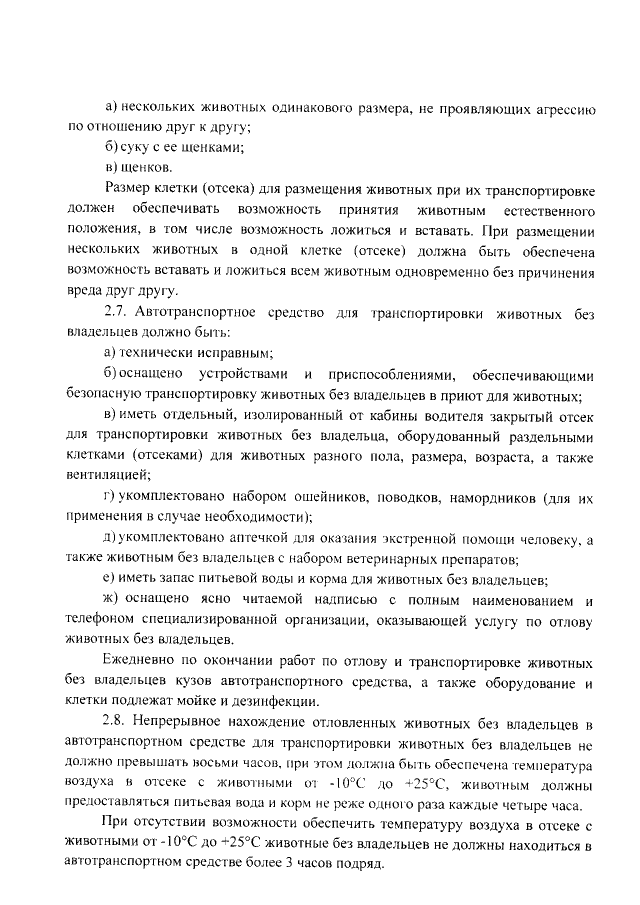 а) нескольких животных одинакового размера, не проявляющих агрессию по отношению друг к другу;

б) суку с ее щенками;

в) щенков.

Размер клетки (отсека) для размещения животных при их транспортировке должен обеспечивать возможность принятия животным естественного положения, в том числе возможность ложиться и вставать. При размещении нескольких животных в одной клетке (отсеке) должна быть обеспечена возможность вставать и ложиться всем животным одновременно без причинения вреда друг другу.

2.7. Автотранспортное средство для транспортировки животных без владельцев должно быть:

а) технически исправным;

б) оснащено устройствами и приспособлениями, обеспечивающими безопасную транспортировку животных без владельцев в приют для животных;

в) иметь отдельный, изолированный от кабины водителя закрытый отсек для транспортировки животных без владельца, оборудованный раздельными клетками (отсеками) для животных разного пола, размера, возраста, а также вентиляцией;

г) укомплектовано набором ошейников, поводков, намордников (для их применения в случае необходимости);

д) укомплектовано аптечкой для оказания экстренной помощи человеку, а также животным без владельцев с набором ветеринарных препаратов;

е) иметь запас питьевой воды и корма для животных без владельцев;

ж) оснащено ясно читаемой надписью с полным наименованием и телефоном специализированной организации, оказывающей услугу по отлову животных без владельцев.

Ежедневно по окончании работ по отлову и транспортировке животных без владельцев кузов автотранспортного средства, а также оборудование и клетки подлежат мойке и дезинфекции.

2.8. Непрерывное нахождение отловленных животных без владельцев в автотранспортном средстве для транспортировки животных без владельцев не должно превышать восьми часов, при этом должна быть обеспечена температура воздуха в отсеке с животными от -10°С до +25°С, животным должны предоставляться питьевая вода и корм не реже одного раза каждые четыре часа.

При отсутствии возможности обеспечить температуру воздуха в отсеке с животными от -10°С до +25°С животные без владельцев не должны находиться в автотранспортном средстве более 3 часов подряд.